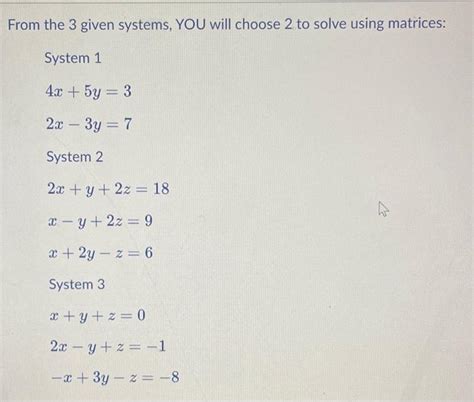 From the 3 given systems, YOU will choose 2 to solve using matrices:

System 1

$4x + 5y = 3$

$2x - 3y = 7$

System 2

$2x + y + 2z = 18$

$x - y + 2z = 9$

$x + 2y - z = 6$

System 3

$x + y + z = 0$

$2x - y + z = -1$

$-x + 3y - z = -8$